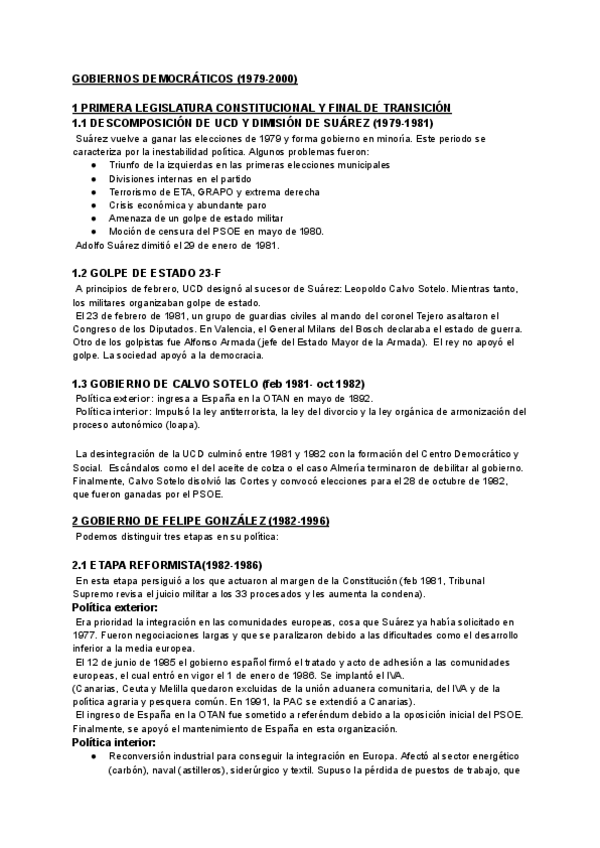 GOBIERNOS DEMOCRÁTICOS (1979-2000)

1 PRIMERA LEGISLATURA CONSTITUCIONAL Y FINAL DE TRANSICIÓN
1.1 DESCOMPOSICIÓN DE UCD Y DIMISIÓN DE SUÁREZ (1979-1981)

Suárez vuelve a ganar las elecciones de 1979 y forma gobierno en minoría. Este periodo se caracteriza por la inestabilidad política. Algunos problemas fueron:
● Triunfo de la izquierdas en las primeras elecciones municipales
● Divisiones internas en el partido
● Terrorismo de ETA, GRAPO y extrema derecha
● Crisis económica y abundante paro
● Amenaza de un golpe de estado militar
● Moción de censura del PSOE en mayo de 1980.
Adolfo Suárez dimitió el 29 de enero de 1981.

1.2 GOLPE DE ESTADO 23-F

A principios de febrero, UCD designó al sucesor de Suárez: Leopoldo Calvo Sotelo. Mientras tanto, los militares organizaban golpe de estado.
El 23 de febrero de 1981, un grupo de guardias civiles al mando del coronel Tejero asaltaron el Congreso de los Diputados. En Valencia, el General Milans del Bosch declaraba el estado de guerra. Otro de los golpistas fue Alfonso Armada (jefe del Estado Mayor de la Armada). El rey no apoyó el golpe. La sociedad apoyó a la democracia.

1.3 GOBIERNO DE CALVO SOTELO (feb 1981- oct 1982)

Política exterior: ingresa a España en la OTAN en mayo de 1892.
Política interior: Impulsó la ley antiterrorista, la ley del divorcio y la ley orgánica de armonización del proceso autonómico (loapa).

La desintegración de la UCD culminó entre 1981 y 1982 con la formación del Centro Democrático y Social. Escándalos como el del aceite de colza o el caso Almería terminaron de debilitar al gobierno. Finalmente, Calvo Sotelo disolvió las Cortes y convocó elecciones para el 28 de octubre de 1982, que fueron ganadas por el PSOE.

2 GOBIERNO DE FELIPE GONZÁLEZ (1982-1996)

Podemos distinguir tres etapas en su política:

2.1 ETAPA REFORMISTA(1982-1986)

En esta etapa persiguió a los que actuaron al margen de la Constitución (feb 1981, Tribunal Supremo revisa el juicio militar a los 33 procesados y les aumenta la condena).

Política exterior:
Era prioridad la integración en las comunidades europeas, cosa que Suárez ya había solicitado en 1977. Fueron negociaciones largas y que se paralizaron debido a las dificultades como el desarrollo inferior a la media europea.
El 12 de junio de 1985 el gobierno español firmó el tratado y acto de adhesión a las comunidades europeas, el cual entró en vigor el 1 de enero de 1986. Se implantó el IVA.
(Canarias, Ceuta y Melilla quedaron excluidas de la unión aduanera comunitaria, del IVA y de la política agraria y pesquera común. En 1991, la PAC se extendió a Canarias).
El ingreso de España en la OTAN fue sometido a referéndum debido a la oposición inicial del PSOE. Finalmente, se apoyó el mantenimiento de España en esta organización.

Política interior:
● Reconversión industrial para conseguir la integración en Europa. Afectó al sector energético (carbón), naval (astilleros), siderúrgico y textil. Supuso la pérdida de puestos de trabajo, que